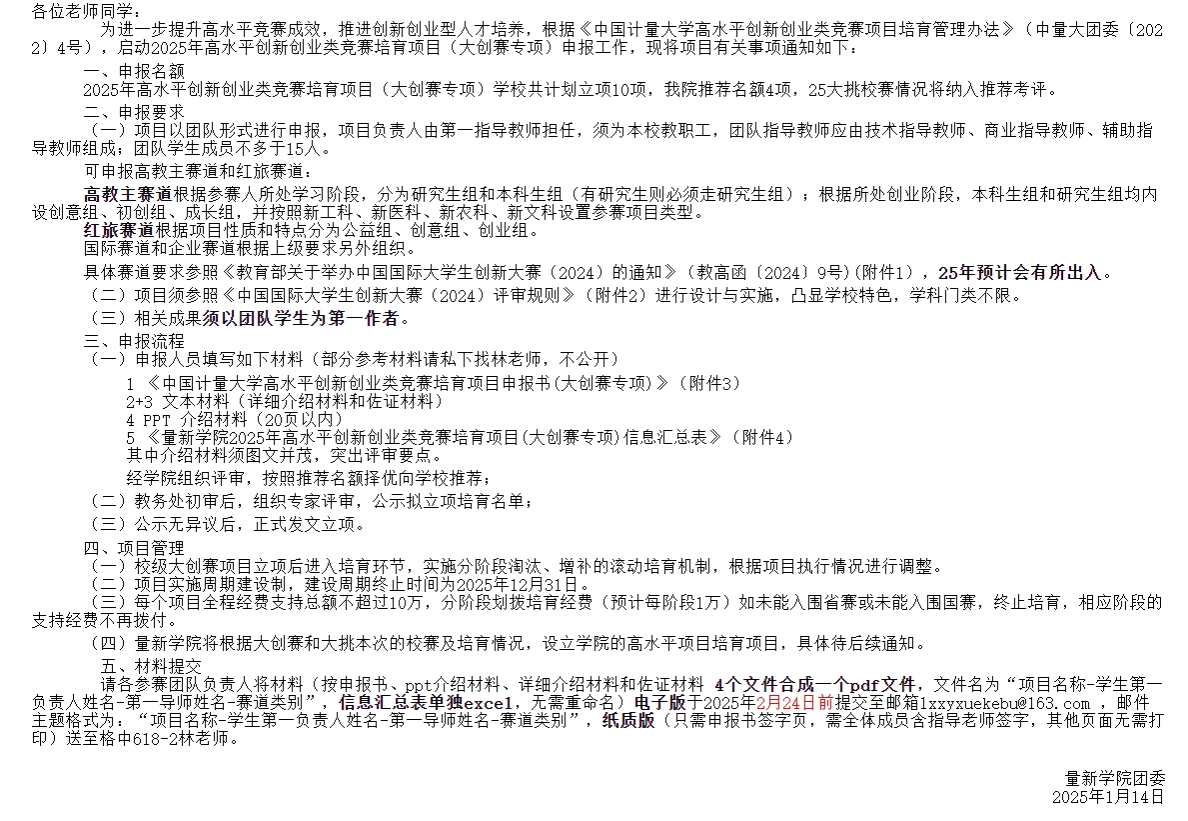 各位老师同学：

为进一步提升高水平竞赛成效，推进创新创业型人才培养，根据《中国计量大学高水平创新创业类竞赛项目培育管理办法》（中量大团委〔2022〕4号），启动2025年高水平创新创业类竞赛培育项目（大创赛专项）申报工作，现将项目有关事项通知如下：

一、申报名额

2025年高水平创新创业类竞赛培育项目（大创赛专项）学校共计划立项10项，我院推荐名额4项，25大挑校赛情况将纳入推荐考评。

二、申报要求

（一）项目以团队形式进行申报，项目负责人由第一指导教师担任，须为本校教职工，团队指导教师应由技术指导教师、商业指导教师、辅助指导教师组成；团队学生成员不多于15人。

可申报高教主赛道和红旅赛道：

高教主赛道根据参赛人所处学习阶段，分为研究生组和本科生组（有研究生则必须走研究生组）；根据所处创业阶段，本科生组和研究生组均内设创意组、初创组、成长组，并按照新工科、新医科、新农科、新文科设置参赛项目类型。

红旅赛道根据项目性质和特点分为公益组、创意组、创业组。

国际赛道和企业赛道根据上级要求另外组织。

具体赛道要求参照《教育部关于举办中国国际大学生创新大赛（2024）的通知》（教高函〔2024〕9号)(附件1)，25年预计会有所出入。

（二）项目须参照《中国国际大学生创新大赛（2024）评审规则》（附件2）进行设计与实施，凸显学校特色，学科门类不限。

（三）相关成果须以团队学生为第一作者。

三、申报流程

（一）申报人员填写如下材料（部分参考材料请私下找林老师，不公开）

1 《中国计量大学高水平创新创业类竞赛培育项目申报书(大创赛专项)》（附件3）
2+3 文本材料（详细介绍材料和佐证材料）
4 PPT 介绍材料（20页以内）
5 《量新学院2025年高水平创新创业类竞赛培育项目(大创赛专项)信息汇总表》（附件4）
其中介绍材料须图文并茂，突出评审要点。

经学院组织评审，按照推荐名额择优向学校推荐；

（二）教务处初审后，组织专家评审，公示拟立项培育名单；

（三）公示无异议后，正式发文立项。

四、项目管理

（一）校级大创赛项目立项后进入培育环节，实施分阶段淘汰、增补的滚动培育机制，根据项目执行情况进行调整。

（二）项目实施周期建设制，建设周期终止时间为2025年12月31日。

（三）每个项目全程经费支持总额不超过10万，分阶段划拨培育经费（预计每阶段1万）如未能入围省赛或未能入围国赛，终止培育，相应阶段的支持经费不再拨付。

（四）量新学院将根据大创赛和大挑本次的校赛及培育情况，设立学院的高水平项目培育项目，具体待后续通知。

五、材料提交

请各参赛团队负责人将材料（按申报书、ppt介绍材料、详细介绍材料和佐证材料 4个文件合成一个pdf文件，文件名为“项目名称-学生第一负责人姓名-第一导师姓名-赛道类别”，信息汇总表单独excel，无需重命名）电子版于2025年2月24日前提交至邮箱lxxyxuekebu@163.com ，邮件主题格式为：“项目名称-学生第一负责人姓名-第一导师姓名-赛道类别”，纸质版（只需申报书签字页，需全体成员含指导老师签字，其他页面无需打印）送至格中618-2林老师。

量新学院团委
2025年1月14日